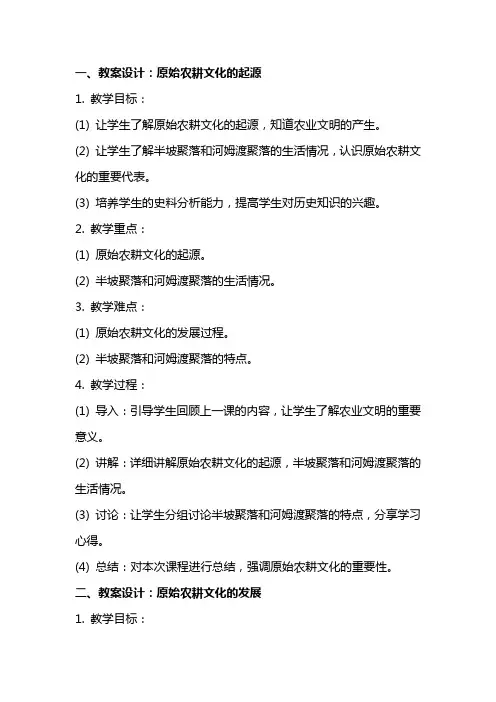 一、教案设计：原始农耕文化的起源

1. 教学目标：

(1) 让学生了解原始农耕文化的起源，知道农业文明的产生。

(2) 让学生了解半坡聚落和河姆渡聚落的生活情况，认识原始农耕文化的重要代表。

(3) 培养学生的史料分析能力，提高学生对历史知识的兴趣。

2. 教学重点：

(1) 原始农耕文化的起源。

(2) 半坡聚落和河姆渡聚落的生活情况。

3. 教学难点：

(1) 原始农耕文化的发展过程。

(2) 半坡聚落和河姆渡聚落的特点。

4. 教学过程：

(1) 导入：引导学生回顾上一课的内容，让学生了解农业文明的重要意义。

(2) 讲解：详细讲解原始农耕文化的起源，半坡聚落和河姆渡聚落的生活情况。

(3) 讨论：让学生分组讨论半坡聚落和河姆渡聚落的特点，分享学习心得。

(4) 总结：对本次课程进行总结，强调原始农耕文化的重要性。

二、教案设计：原始农耕文化的发展

1. 教学目标：